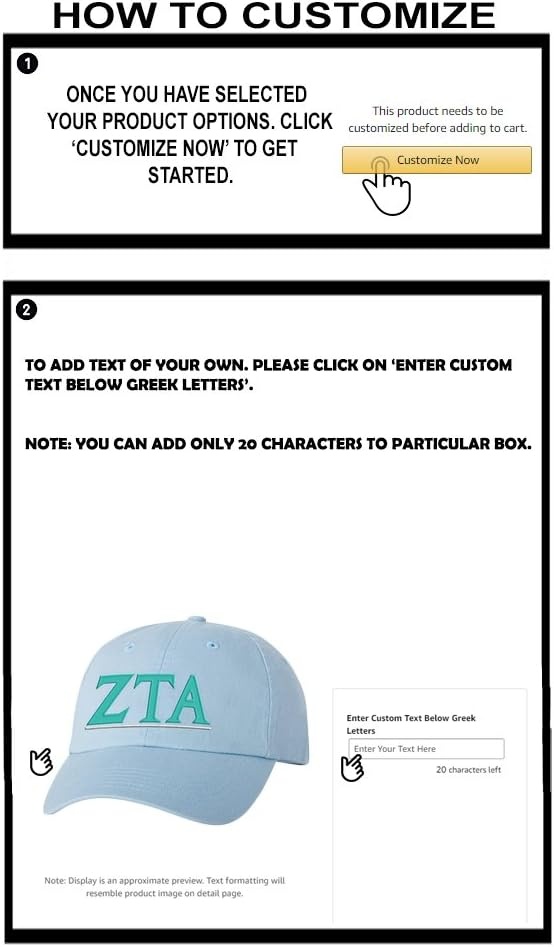 HOW TO CUSTOMIZE

1

ONCE YOU HAVE SELECTED YOUR PRODUCT OPTIONS. CLICK 'CUSTOMIZE NOW' TO GET STARTED.

This product needs to be customized before adding to cart.

Customize Now

2

TO ADD TEXT OF YOUR OWN. PLEASE CLICK ON 'ENTER CUSTOM TEXT BELOW GREEK LETTERS'.

NOTE: YOU CAN ADD ONLY 20 CHARACTERS TO PARTICULAR BOX.

ZTA

Enter Custom Text Below Greek Letters

Enter Your Text Here

20 characters left

Note: Display is an approximate preview. Text formatting will resemble product image on detail page.